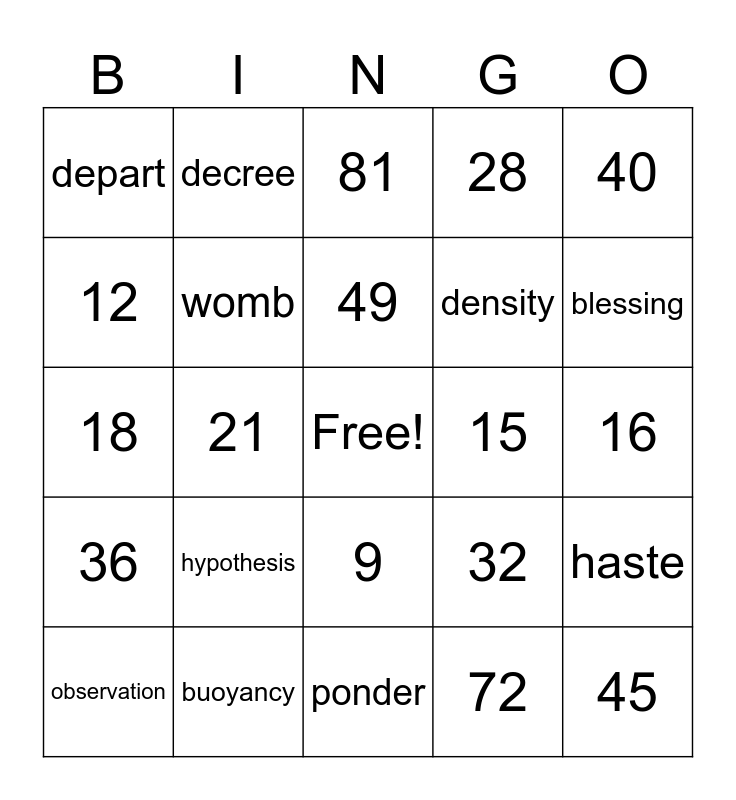 | B | I | N | G | O |
|---|---|---|---|---|
| depart | decree | 81 | 28 | 40 |
| 12 | womb | 49 | density | blessing |
| 18 | 21 | Free! | 15 | 16 |
| 36 | hypothesis | 9 | 32 | haste |
| observation | buoyancy | ponder | 72 | 45 |